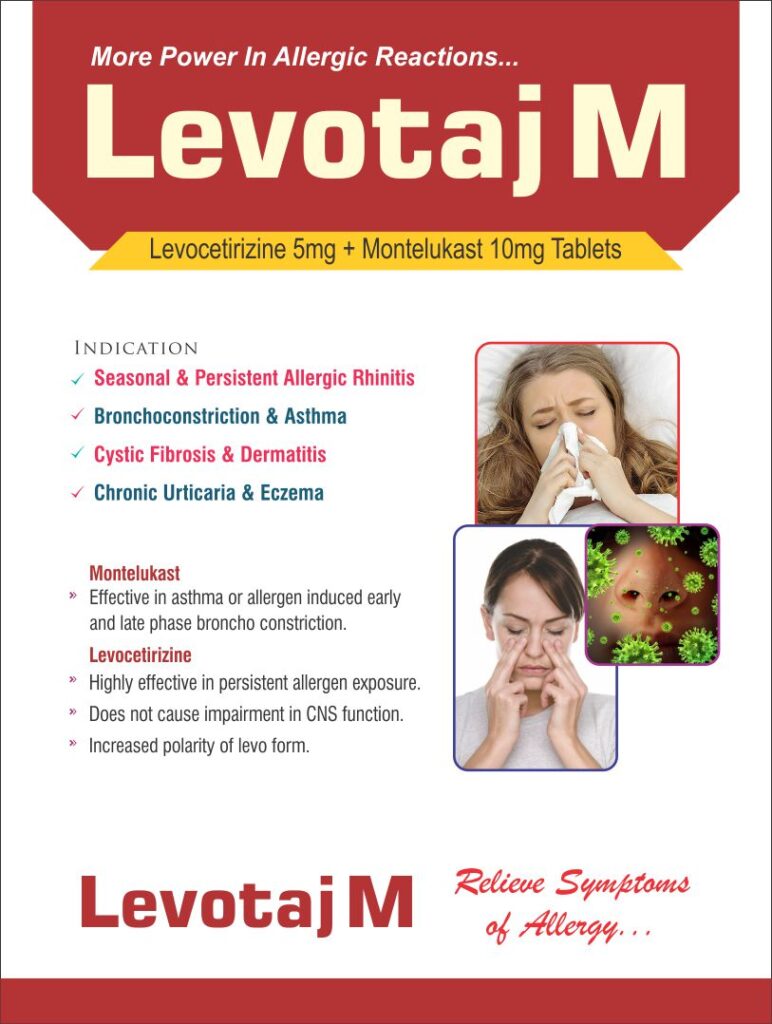 More Power In Allergic Reactions...

Levotaj M

Levocetirizine 5mg + Montelukast 10mg Tablets

INDICATION
✓ Seasonal & Persistent Allergic Rhinitis
✓ Bronchoconstriction & Asthma
✓ Cystic Fibrosis & Dermatitis
✓ Chronic Urticaria & Eczema

Montelukast
» Effective in asthma or allergen induced early and late phase broncho constriction.

Levocetirizine
» Highly effective in persistent allergen exposure.
» Does not cause impairment in CNS function.
» Increased polarity of levo form.

Levotaj M

Relieve Symptoms of Allergy...